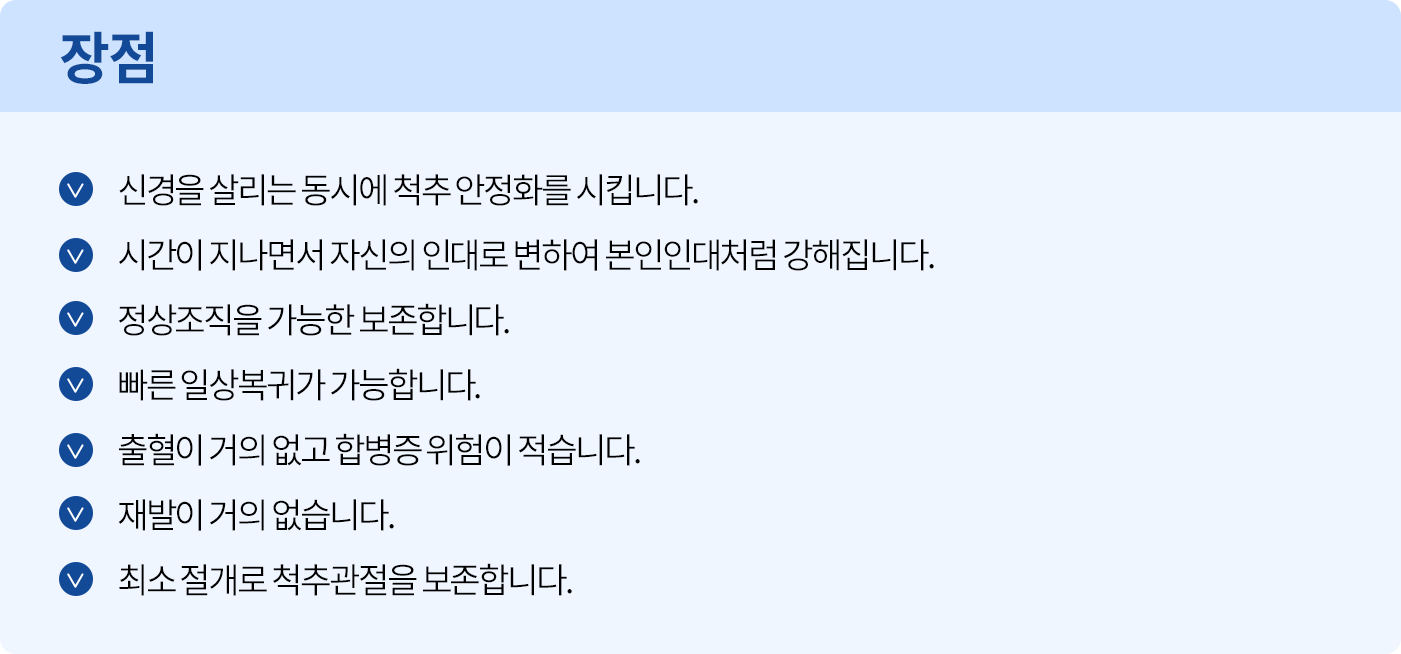 장점

신경을 살리는 동시에 척추 안정화를 시킵니다.

시간이 지나면서 자신의 인대로 변하여 본인인대처럼 강해집니다.

정상조직을 가능한 보존합니다.

빠른 일상복귀가 가능합니다.

출혈이 거의 없고 합병증 위험이 적습니다.

재발이 거의 없습니다.

최소 절개로 척추관절을 보존합니다.